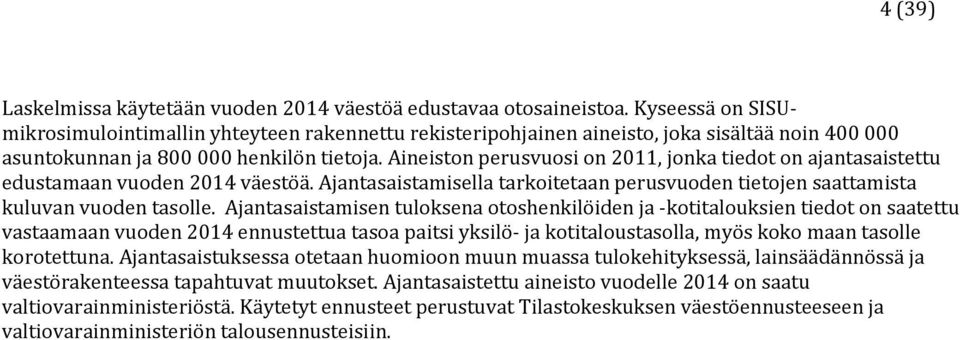 4 (39)

Laskelmissa käytetään vuoden 2014 väestöä edustavaa otosaineistoa. Kyseessä on SISU-mikrosimulointimallin yhteyteen rakennettu rekisteripohjainen aineisto, joka sisältää noin 400 000 asuntokunnan ja 800 000 henkilön tietoja. Aineiston perusvuosi on 2011, jonka tiedot on ajantasaistettu edustamaan vuoden 2014 väestöä. Ajantasaistamisella tarkoitetaan perusvuoden tietojen saattamista kuluvan vuoden tasolle. Ajantasaistamisen tuloksena otoshenkilöiden ja -kotitalouksien tiedot on saatettu vastaamaan vuoden 2014 ennustettua tasoa paitsi yksilö- ja kotitaloustasolla, myös koko maan tasolle korotettuna. Ajantasaistuksessa otetaan huomioon muun muassa tulokehityksessä, lainsäädännössä ja väestörakenteessa tapahtuvat muutokset. Ajantasaistettu aineisto vuodelle 2014 on saatu valtiovarainministeriöstä. Käytetyt ennusteet perustuvat Tilastokeskuksen väestöennusteeseen ja valtiovarainministeriön talousennusteisiin.